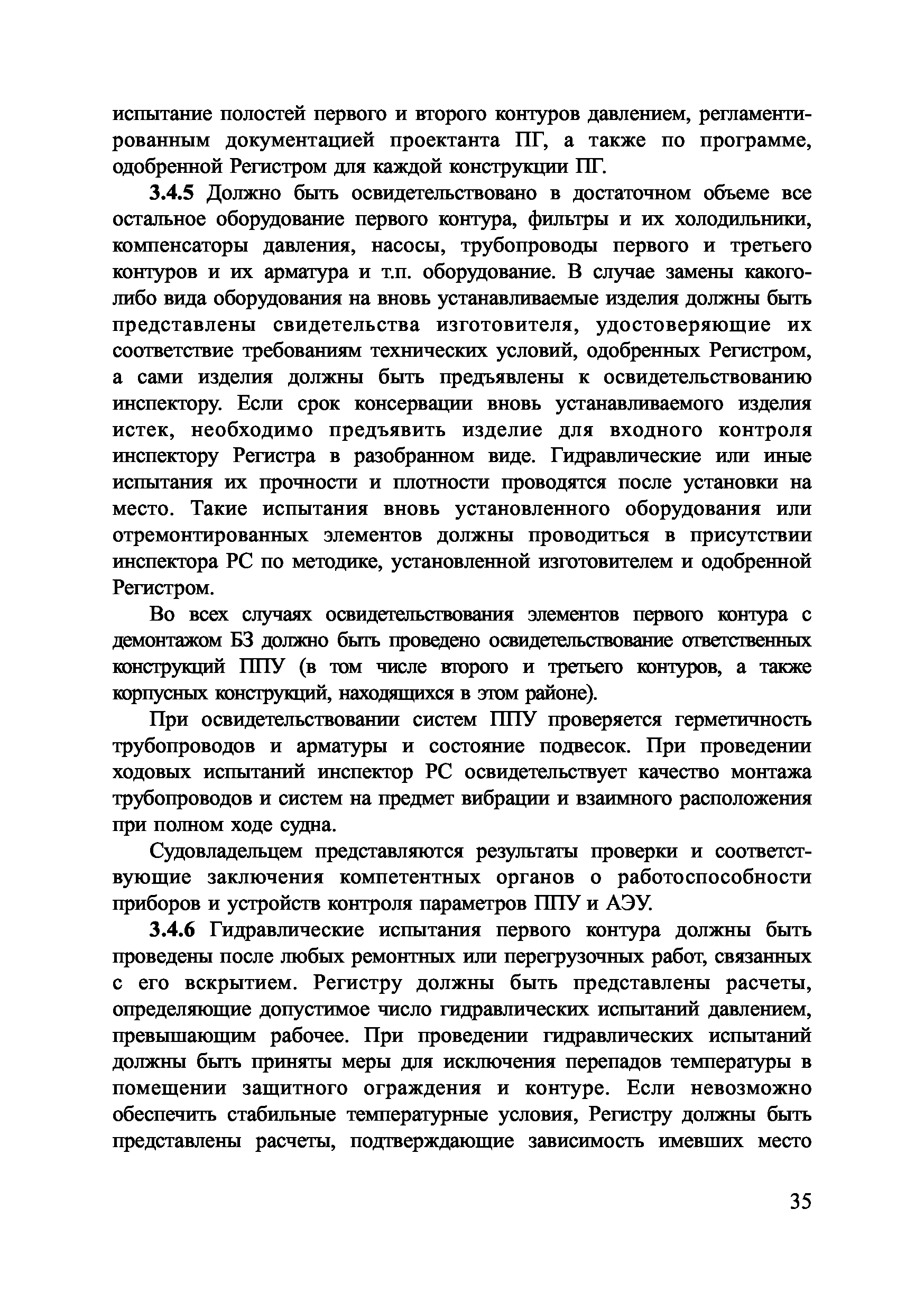 испытание полостей первого и второго контуров давлением, регламентированным документацией проектанта ПГ, а также по программе, одобренной Регистром для каждой конструкции ПГ.

3.4.5 Должно быть освидетельствовано в достаточном объеме все остальное оборудование первого контура, фильтры и их холодильники, компенсаторы давления, насосы, трубопроводы первого и третьего контуров и их арматура и т.п. оборудование. В случае замены какого-либо вида оборудования на вновь устанавливаемые изделия должны быть представлены свидетельства изготовителя, удостоверяющие их соответствие требованиям технических условий, одобренных Регистром, а сами изделия должны быть предъявлены к освидетельствованию инспектору. Если срок консервации вновь устанавливаемого изделия истек, необходимо предъявить изделие для входного контроля инспектору Регистра в разобранном виде. Гидравлические или иные испытания их прочности и плотности проводятся после установки на место. Такие испытания вновь установленного оборудования или отремонтированных элементов должны проводиться в присутствии инспектора РС по методике, установленной изготовителем и одобренной Регистром.

Во всех случаях освидетельствования элементов первого контура с демонтажом БЗ должно быть проведено освидетельствование ответственных конструкций ППУ (в том числе второго и третьего контуров, а также корпусных конструкций, находящихся в этом районе).

При освидетельствовании систем ППУ проверяется герметичность трубопроводов и арматуры и состояние подвесок. При проведении ходовых испытаний инспектор РС освидетельствует качество монтажа трубопроводов и систем на предмет вибрации и взаимного расположения при полном ходе судна.

Судовладельцем представляются результаты проверки и соответствующие заключения компетентных органов о работоспособности приборов и устройств контроля параметров ППУ и АЭУ.

3.4.6 Гидравлические испытания первого контура должны быть проведены после любых ремонтных или перегрузочных работ, связанных с его вскрытием. Регистру должны быть представлены расчеты, определяющие допустимое число гидравлических испытаний давлением, превышающим рабочее. При проведении гидравлических испытаний должны быть приняты меры для исключения перепадов температуры в помещении защитного ограждения и контуре. Если невозможно обеспечить стабильные температурные условия, Регистру должны быть представлены расчеты, подтверждающие зависимость имевших место

35